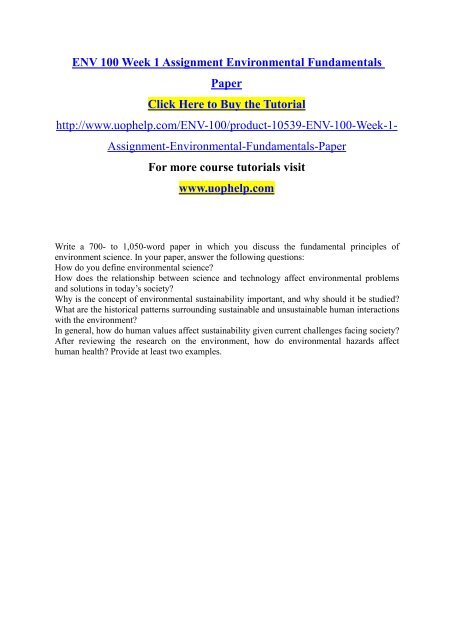 ENV 100 Week 1 Assignment Environmental Fundamentals Paper

Click Here to Buy the Tutorial

http://www.uophelp.com/ENV-100/product-10539-ENV-100-Week-1-Assignment-Environmental-Fundamentals-Paper

For more course tutorials visit

www.uophelp.com

Write a 700- to 1,050-word paper in which you discuss the fundamental principles of environment science. In your paper, answer the following questions:
How do you define environmental science?
How does the relationship between science and technology affect environmental problems and solutions in today's society?
Why is the concept of environmental sustainability important, and why should it be studied?
What are the historical patterns surrounding sustainable and unsustainable human interactions with the environment?
In general, how do human values affect sustainability given current challenges facing society?
After reviewing the research on the environment, how do environmental hazards affect human health? Provide at least two examples.